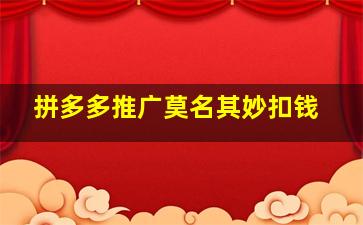 拼多多推广莫名其妙扣钱